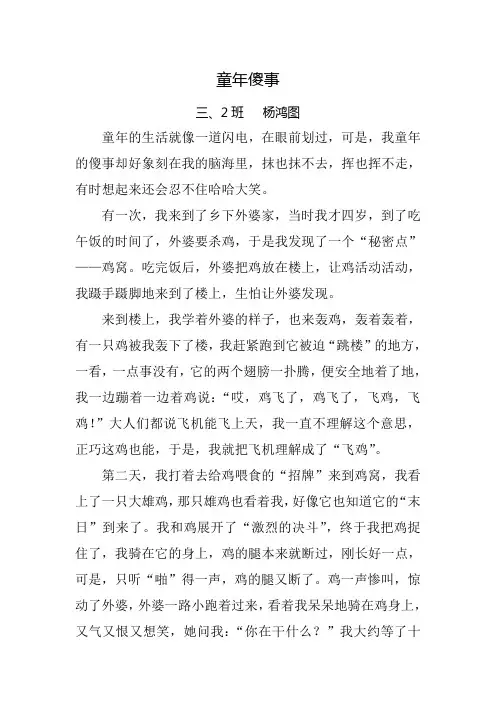 童年傻事

三、2班　杨鸿图

童年的生活就像一道闪电，在眼前划过，可是，我童年的傻事却好象刻在我的脑海里，抹也抹不去，挥也挥不走，有时想起来还会忍不住哈哈大笑。

有一次，我来到了乡下外婆家，当时我才四岁，到了吃午饭的时间了，外婆要杀鸡，于是我发现了一个“秘密点”——鸡窝。吃完饭后，外婆把鸡放在楼上，让鸡活动活动，我蹑手蹑脚地来到了楼上，生怕让外婆发现。

来到楼上，我学着外婆的样子，也来轰鸡，轰着轰着，有一只鸡被我轰下了楼，我赶紧跑到它被迫“跳楼”的地方，一看，一点事没有，它的两个翅膀一扑腾，便安全地着了地，我一边蹦着一边着鸡说：“哎，鸡飞了，鸡飞了，飞鸡，飞鸡！”大人们都说飞机能飞上天，我一直不理解这个意思，正巧这鸡也能，于是，我就把飞机理解成了“飞鸡”。

第二天，我打着去给鸡喂食的“招牌”来到鸡窝，我看上了一只大雄鸡，那只雄鸡也看着我，好像它也知道它的“末日”到来了。我和鸡展开了“激烈的决斗”，终于我把鸡捉住了，我骑在它的身上，鸡的腿本来就断过，刚长好一点，可是，只听“啪”得一声，鸡的腿又断了。鸡一声惨叫，惊动了外婆，外婆一路小跑着过来，看着我呆呆地骑在鸡身上，又气又恨又想笑，她问我：“你在干什么？”我大约等了十